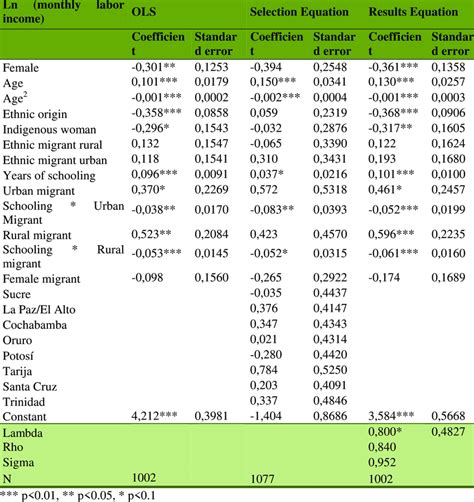 | Ln (monthly labor income) | OLS | | Selection Equation | | Results Equation | |
|---|---|---|---|---|---|---|
| | Coefficient | Standard error | Coefficient | Standard error | Coefficient | Standard error |
| Female | -0,301** | 0,1253 | -0,394 | 0,2548 | -0,361*** | 0,1358 |
| Age | 0,101*** | 0,0179 | 0,150*** | 0,0341 | 0,130*** | 0,0257 |
| Age$^2$ | -0,001*** | 0,0002 | -0,002*** | 0,0004 | -0,001*** | 0,0003 |
| Ethnic origin | -0,358*** | 0,0858 | 0,059 | 0,2319 | -0,368*** | 0,0906 |
| Indigenous woman | -0,296* | 0,1543 | -0,032 | 0,2876 | -0,317** | 0,1605 |
| Ethnic migrant rural | 0,132 | 0,1547 | -0,065 | 0,3390 | 0,122 | 0,1624 |
| Ethnic migrant urban | 0,118 | 0,1541 | 0,310 | 0,3431 | 0,193 | 0,1680 |
| Years of schooling | 0,096*** | 0,0091 | 0,037* | 0,0216 | 0,101*** | 0,0100 |
| Urban migrant | 0,370* | 0,2269 | 0,572 | 0,5318 | 0,461* | 0,2457 |
| Schooling * Urban Migrant | -0,038** | 0,0170 | -0,083** | 0,0393 | -0,052*** | 0,0199 |
| Rural migrant | 0,523** | 0,2084 | 0,423 | 0,4570 | 0,596*** | 0,2235 |
| Schooling * Rural migrant | -0,053*** | 0,0145 | -0,052* | 0,0315 | -0,061*** | 0,0160 |
| Female migrant | -0,098 | 0,1560 | -0,265 | 0,2922 | -0,174 | 0,1689 |
| Sucre | | | -0,035 | 0,4437 | | |
| La Paz/El Alto | | | 0,376 | 0,4147 | | |
| Cochabamba | | | 0,347 | 0,4343 | | |
| Oruro | | | 0,021 | 0,4314 | | |
| Potosí | | | -0,280 | 0,4420 | | |
| Tarija | | | 0,784 | 0,5250 | | |
| Santa Cruz | | | 0,203 | 0,4091 | | |
| Trinidad | | | 0,337 | 0,4846 | | |
| Constant | 4,212*** | 0,3981 | -1,404 | 0,8686 | 3,584*** | 0,5668 |
| Lambda | | | | | 0,800* | 0,4827 |
| Rho | | | | | 0,840 | |
| Sigma | | | | | 0,952 | |
| N | 1002 | | 1077 | | 1002 | |

*** p<0.01, ** p<0.05, * p<0.1